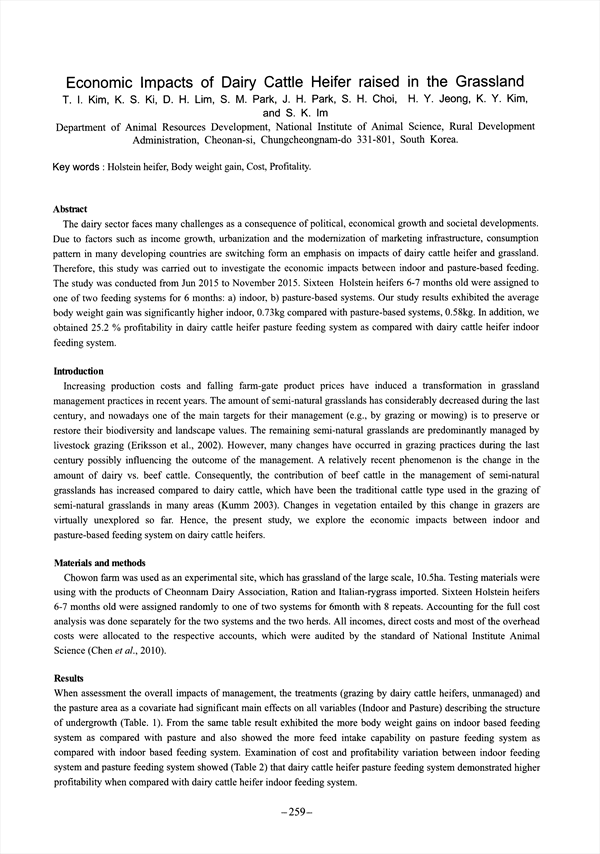 Economic Impacts of Dairy Cattle Heifer raised in the Grassland

T. I. Kim, K. S. Ki, D. H. Lim, S. M. Park, J. H. Park, S. H. Choi, H. Y. Jeong, K. Y. Kim, and S. K. Im

Department of Animal Resources Development, National Institute of Animal Science, Rural Development Administration, Cheonan-si, Chungcheongnam-do 331-801, South Korea.

Key words : Holstein heifer, Body weight gain, Cost, Profitality.

Abstract

The dairy sector faces many challenges as a consequence of political, economical growth and societal developments. Due to factors such as income growth, urbanization and the modernization of marketing infrastructure, consumption pattern in many developing countries are switching form an emphasis on impacts of dairy cattle heifer and grassland. Therefore, this study was carried out to investigate the economic impacts between indoor and pasture-based feeding. The study was conducted from Jun 2015 to November 2015. Sixteen Holstein heifers 6-7 months old were assigned to one of two feeding systems for 6 months: a) indoor, b) pasture-based systems. Our study results exhibited the average body weight gain was significantly higher indoor, 0.73kg compared with pasture-based systems, 0.58kg. In addition, we obtained 25.2 % profitability in dairy cattle heifer pasture feeding system as compared with dairy cattle heifer indoor feeding system.

Introduction

Increasing production costs and falling farm-gate product prices have induced a transformation in grassland management practices in recent years. The amount of semi-natural grasslands has considerably decreased during the last century, and nowadays one of the main targets for their management (e.g., by grazing or mowing) is to preserve or restore their biodiversity and landscape values. The remaining semi-natural grasslands are predominantly managed by livestock grazing (Eriksson et al., 2002). However, many changes have occurred in grazing practices during the last century possibly influencing the outcome of the management. A relatively recent phenomenon is the change in the amount of dairy vs. beef cattle. Consequently, the contribution of beef cattle in the management of semi-natural grasslands has increased compared to dairy cattle, which have been the traditional cattle type used in the grazing of semi-natural grasslands in many areas (Kumm 2003). Changes in vegetation entailed by this change in grazers are virtually unexplored so far. Hence, the present study, we explore the economic impacts between indoor and pasture-based feeding system on dairy cattle heifers.

Materials and methods

Chowon farm was used as an experimental site, which has grassland of the large scale, 10.5ha. Testing materials were using with the products of Cheonnam Dairy Association, Ration and Italian-rygrass imported. Sixteen Holstein heifers 6-7 months old were assigned randomly to one of two systems for 6month with 8 repeats. Accounting for the full cost analysis was done separately for the two systems and the two herds. All incomes, direct costs and most of the overhead costs were allocated to the respective accounts, which were audited by the standard of National Institute Animal Science (Chen et al., 2010).

Results

When assessment the overall impacts of management, the treatments (grazing by dairy cattle heifers, unmanaged) and the pasture area as a covariate had significant main effects on all variables (Indoor and Pasture) describing the structure of undergrowth (Table. 1). From the same table result exhibited the more body weight gains on indoor based feeding system as compared with pasture and also showed the more feed intake capability on pasture feeding system as compared with indoor based feeding system. Examination of cost and profitability variation between indoor feeding system and pasture feeding system showed (Table 2) that dairy cattle heifer pasture feeding system demonstrated higher profitability when compared with dairy cattle heifer indoor feeding system.

–259–